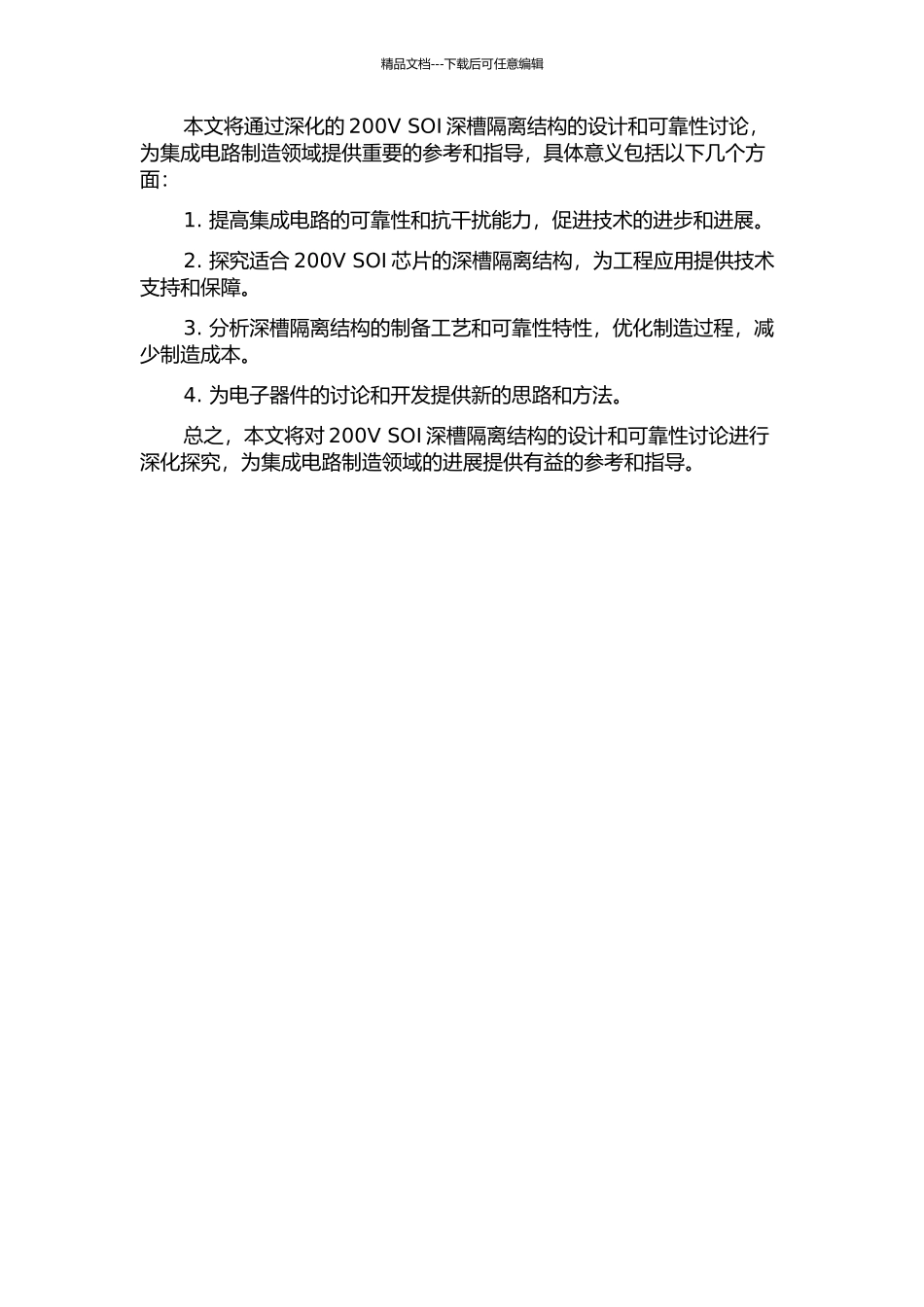 精品文档---下载后可任意编辑

本文将通过深化的 200V SOI 深槽隔离结构的设计和可靠性讨论，为集成电路制造领域提供重要的参考和指导，具体意义包括以下几个方面：

1. 提高集成电路的可靠性和抗干扰能力，促进技术的进步和进展。

2. 探究适合 200V SOI 芯片的深槽隔离结构，为工程应用提供技术支持和保障。

3. 分析深槽隔离结构的制备工艺和可靠性特性，优化制造过程，减少制造成本。

4. 为电子器件的讨论和开发提供新的思路和方法。

总之，本文将对 200V SOI 深槽隔离结构的设计和可靠性讨论进行深化探究，为集成电路制造领域的进展提供有益的参考和指导。